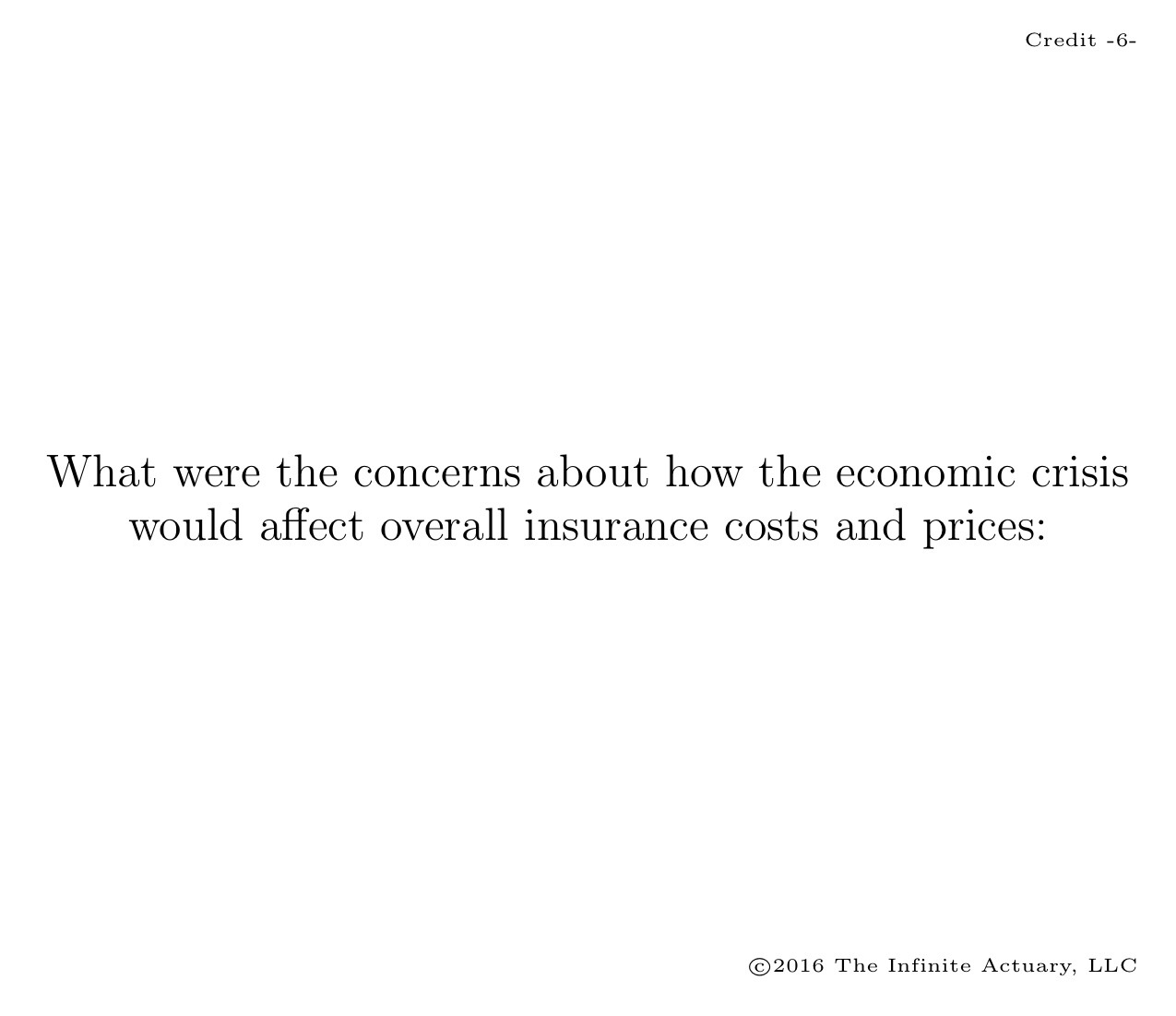 Credit -6-

What were the concerns about how the economic crisis would affect overall insurance costs and prices:

©2016 The Infinite Actuary, LLC